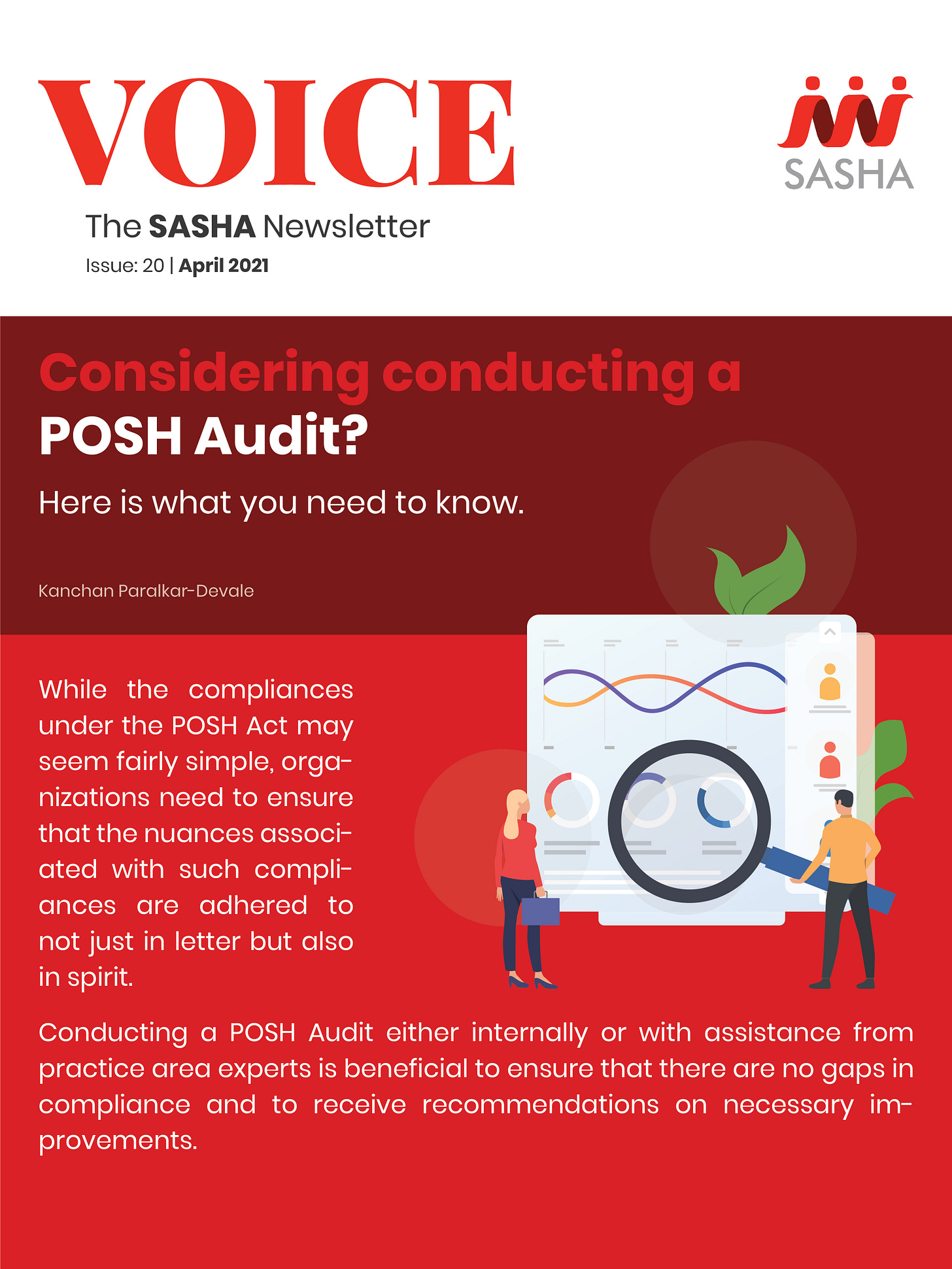 VOICE

SASHA

The SASHA Newsletter

Issue: 20 | April 2021

Considering conducting a POSH Audit?

Here is what you need to know.

Kanchan Paralkar-Devale

While the compliances under the POSH Act may seem fairly simple, organizations need to ensure that the nuances associated with such compliances are adhered to not just in letter but also in spirit.

Conducting a POSH Audit either internally or with assistance from practice area experts is beneficial to ensure that there are no gaps in compliance and to receive recommendations on necessary improvements.